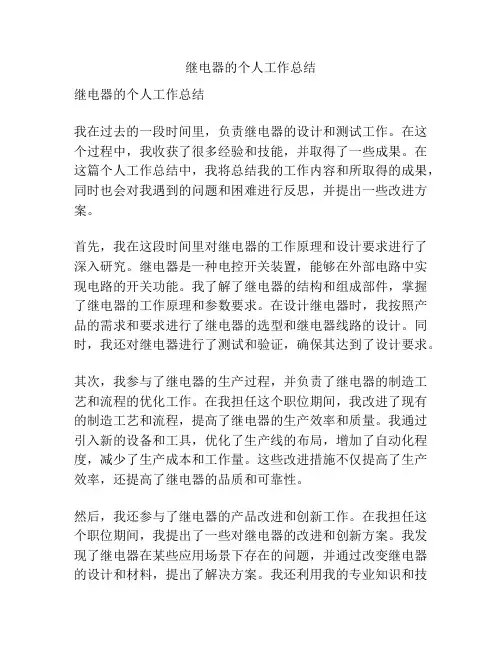 继电器的个人工作总结

继电器的个人工作总结

我在过去的一段时间里，负责继电器的设计和测试工作。在这个过程中，我收获了很多经验和技能，并取得了一些成果。在这篇个人工作总结中，我将总结我的工作内容和所取得的成果，同时也会对我遇到的问题和困难进行反思，并提出一些改进方案。

首先，我在这段时间里对继电器的工作原理和设计要求进行了深入研究。继电器是一种电控开关装置，能够在外部电路中实现电路的开关功能。我了解了继电器的结构和组成部件，掌握了继电器的工作原理和参数要求。在设计继电器时，我按照产品的需求和要求进行了继电器的选型和继电器线路的设计。同时，我还对继电器进行了测试和验证，确保其达到了设计要求。

其次，我参与了继电器的生产过程，并负责了继电器的制造工艺和流程的优化工作。在我担任这个职位期间，我改进了现有的制造工艺和流程，提高了继电器的生产效率和质量。我通过引入新的设备和工具，优化了生产线的布局，增加了自动化程度，减少了生产成本和工作量。这些改进措施不仅提高了生产效率，还提高了继电器的品质和可靠性。

然后，我还参与了继电器的产品改进和创新工作。在我担任这个职位期间，我提出了一些对继电器的改进和创新方案。我发现了继电器在某些应用场景下存在的问题，并通过改变继电器的设计和材料，提出了解决方案。我还利用我的专业知识和技